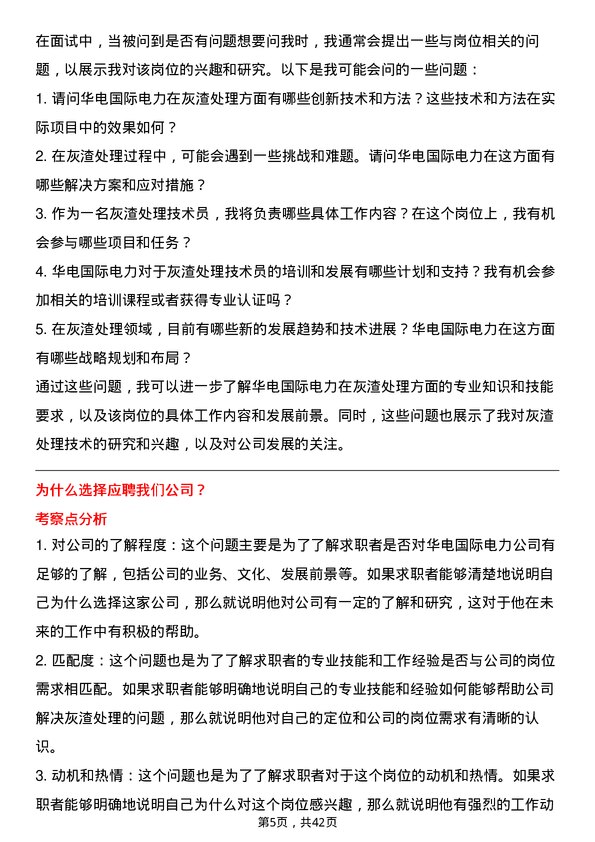 在面试中，当被问到是否有问题想要问我时，我通常会提出一些与岗位相关的问题，以展示我对该岗位的兴趣和研究。以下是我可能会问的一些问题：

1. 请问华电国际电力在灰渣处理方面有哪些创新技术和方法？这些技术和方法在实际项目中的效果如何？

2. 在灰渣处理过程中，可能会遇到一些挑战和难题。请问华电国际电力在这方面有哪些解决方案和应对措施？

3. 作为一名灰渣处理技术员，我将负责哪些具体工作内容？在这个岗位上，我有机会参与哪些项目和任务？

4. 华电国际电力对于灰渣处理技术员的培训和发展有哪些计划和支持？我有机会参加相关的培训课程或者获得专业认证吗？

5. 在灰渣处理领域，目前有哪些新的发展趋势和技术进展？华电国际电力在这方面有哪些战略规划和布局？

通过这些问题，我可以进一步了解华电国际电力在灰渣处理方面的专业知识和技能要求，以及该岗位的具体工作内容和发展前景。同时，这些问题也展示了我对灰渣处理技术的研究和兴趣，以及对公司发展的关注。

为什么选择应聘我们公司？

考察点分析

1. 对公司的了解程度：这个问题主要是为了了解求职者是否对华电国际电力公司有足够的了解，包括公司的业务、文化、发展前景等。如果求职者能够清楚地说明自己为什么选择这家公司，那么就说明他对公司有一定的了解和研究，这对于他在未来的工作中有积极的帮助。

2. 匹配度：这个问题也是为了了解求职者的专业技能和工作经验是否与公司的岗位需求相匹配。如果求职者能够明确地说明自己的专业技能和经验如何能够帮助公司解决灰渣处理的问题，那么就说明他对自己的定位和公司的岗位需求有清晰的认识。

3. 动机和热情：这个问题也是为了了解求职者对于这个岗位的动机和热情。如果求职者能够明确地说明自己为什么对这个岗位感兴趣，那么就说明他有强烈的工作动

第5页，共42页